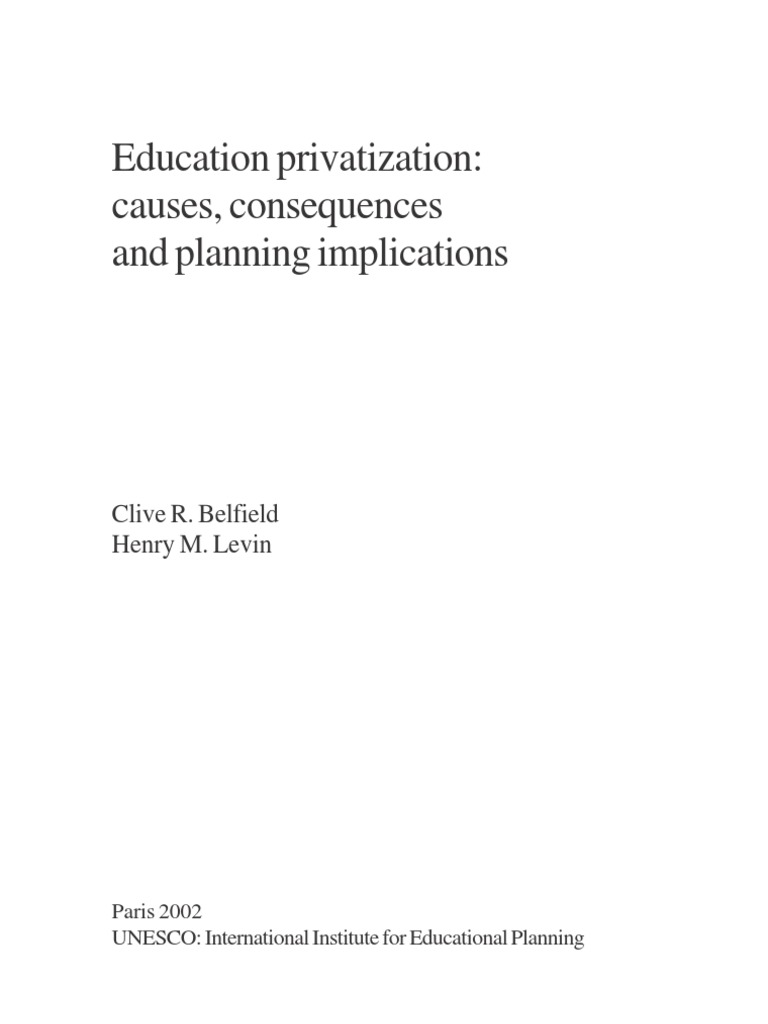 Education privatization:
causes, consequences
and planning implications

Clive R. Belfield
Henry M. Levin

Paris 2002
UNESCO: International Institute for Educational Planning